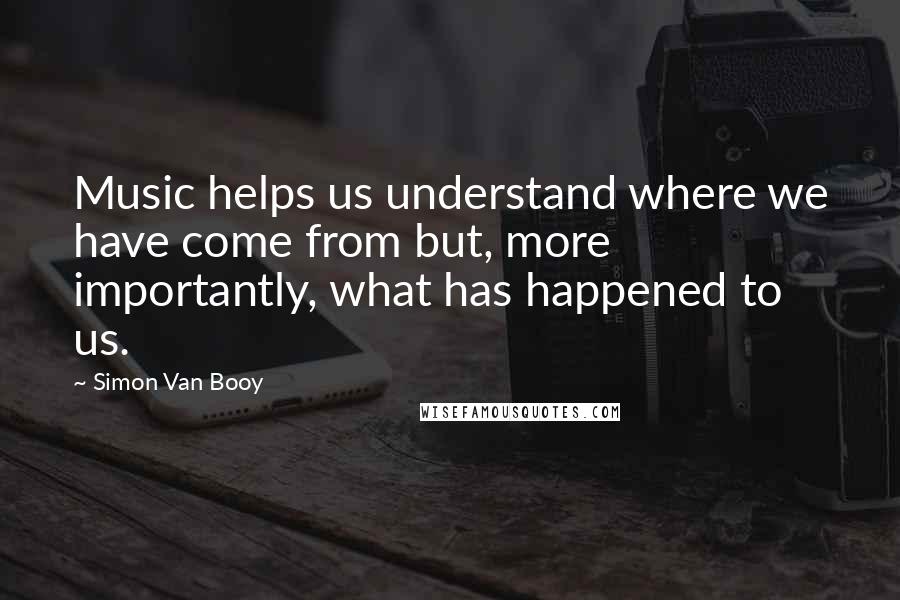 Music helps us understand where we have come from but, more importantly, what has happened to us.

~ Simon Van Booy

WISEFAMOUSQUOTES.COM